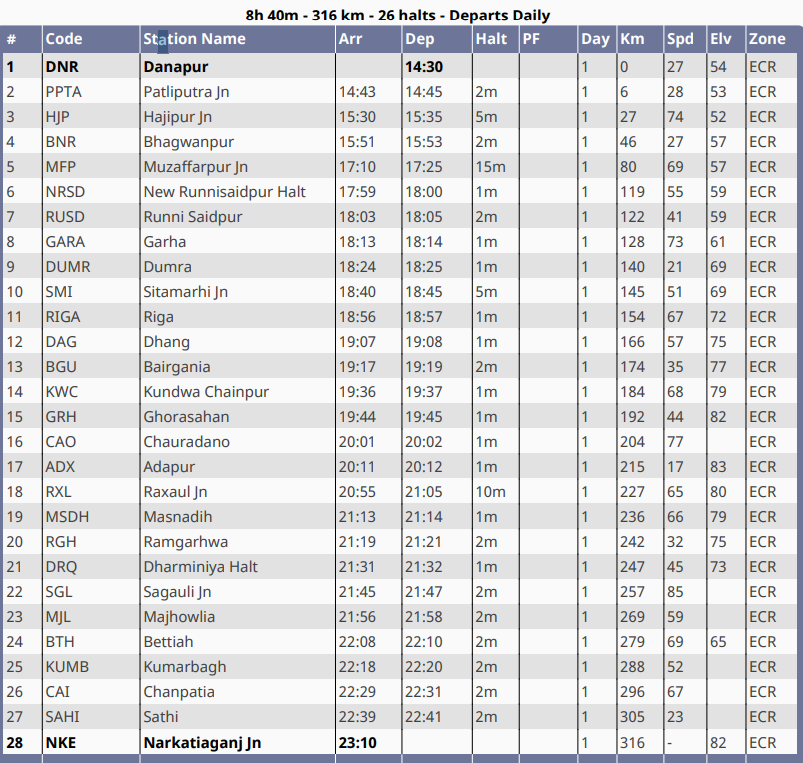 8h 40m - 316 km - 26 halts - Departs Daily

| # | Code | Station Name | Arr | Dep | Halt | PF | Day | Km | Spd | Elv | Zone |
|---|---|---|---|---|---|---|---|---|---|---|---|
| 1 | DNR | Danapur | | 14:30 | | | 1 | 0 | 27 | 54 | ECR |
| 2 | PPTA | Patliputra Jn | 14:43 | 14:45 | 2m | | 1 | 6 | 28 | 53 | ECR |
| 3 | HJP | Hajipur Jn | 15:30 | 15:35 | 5m | | 1 | 27 | 74 | 52 | ECR |
| 4 | BNR | Bhagwanpur | 15:51 | 15:53 | 2m | | 1 | 46 | 27 | 57 | ECR |
| 5 | MFP | Muzaffarpur Jn | 17:10 | 17:25 | 15m | | 1 | 80 | 69 | 57 | ECR |
| 6 | NRSD | New Runnisaidpur Halt | 17:59 | 18:00 | 1m | | 1 | 119 | 55 | 59 | ECR |
| 7 | RUSD | Runni Saidpur | 18:03 | 18:05 | 2m | | 1 | 122 | 41 | 59 | ECR |
| 8 | GARA | Garha | 18:13 | 18:14 | 1m | | 1 | 128 | 73 | 61 | ECR |
| 9 | DUMR | Dumra | 18:24 | 18:25 | 1m | | 1 | 140 | 21 | 69 | ECR |
| 10 | SMI | Sitamarhi Jn | 18:40 | 18:45 | 5m | | 1 | 145 | 51 | 69 | ECR |
| 11 | RIGA | Riga | 18:56 | 18:57 | 1m | | 1 | 154 | 67 | 72 | ECR |
| 12 | DAG | Dhang | 19:07 | 19:08 | 1m | | 1 | 166 | 57 | 75 | ECR |
| 13 | BGU | Bairgania | 19:17 | 19:19 | 2m | | 1 | 174 | 35 | 77 | ECR |
| 14 | KWC | Kundwa Chainpur | 19:36 | 19:37 | 1m | | 1 | 184 | 68 | 79 | ECR |
| 15 | GRH | Ghorasahan | 19:44 | 19:45 | 1m | | 1 | 192 | 44 | 82 | ECR |
| 16 | CAO | Chauradano | 20:01 | 20:02 | 1m | | 1 | 204 | 77 | | ECR |
| 17 | ADX | Adapur | 20:11 | 20:12 | 1m | | 1 | 215 | 17 | 83 | ECR |
| 18 | RXL | Raxaul Jn | 20:55 | 21:05 | 10m | | 1 | 227 | 65 | 80 | ECR |
| 19 | MSDH | Masnadih | 21:13 | 21:14 | 1m | | 1 | 236 | 66 | 79 | ECR |
| 20 | RGH | Ramgarhwa | 21:19 | 21:21 | 2m | | 1 | 242 | 32 | 75 | ECR |
| 21 | DRQ | Dharminiya Halt | 21:31 | 21:32 | 1m | | 1 | 247 | 45 | 73 | ECR |
| 22 | SGL | Sagauli Jn | 21:45 | 21:47 | 2m | | 1 | 257 | 85 | | ECR |
| 23 | MJL | Majhowlia | 21:56 | 21:58 | 2m | | 1 | 269 | 59 | | ECR |
| 24 | BTH | Bettiah | 22:08 | 22:10 | 2m | | 1 | 279 | 69 | 65 | ECR |
| 25 | KUMB | Kumarbagh | 22:18 | 22:20 | 2m | | 1 | 288 | 52 | | ECR |
| 26 | CAI | Chanpatia | 22:29 | 22:31 | 2m | | 1 | 296 | 67 | | ECR |
| 27 | SAHI | Sathi | 22:39 | 22:41 | 2m | | 1 | 305 | 23 | | ECR |
| 28 | NKE | Narkatiaganj Jn | 23:10 | | | | 1 | 316 | - | 82 | ECR |